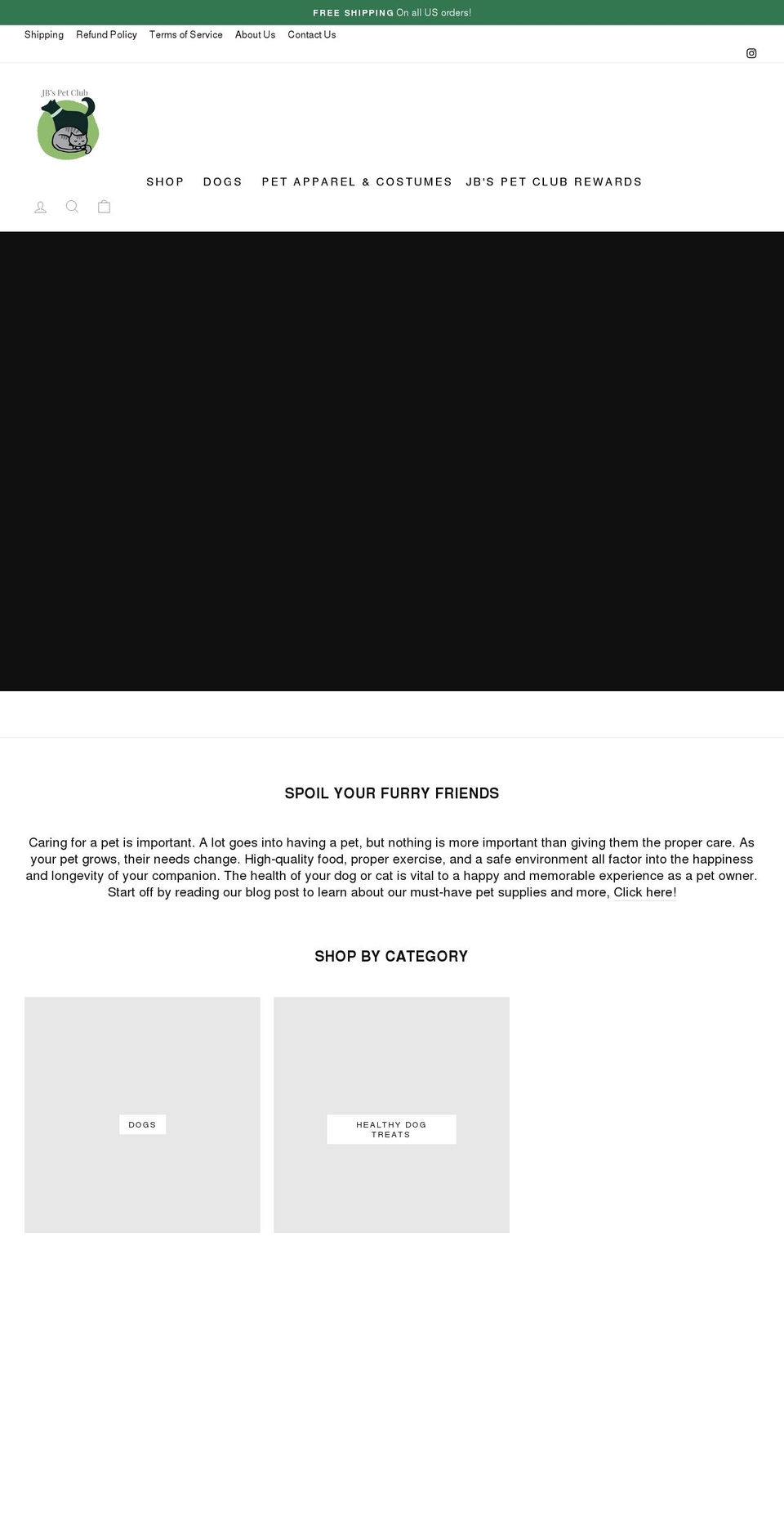 FREE SHIPPING On all US orders!

Shipping Refund Policy Terms of Service About Us Contact Us

JB's Pet Club

SHOP DOGS PET APPAREL & COSTUMES JB'S PET CLUB REWARDS

SPOIL YOUR FURRY FRIENDS

Caring for a pet is important. A lot goes into having a pet, but nothing is more important than giving them the proper care. As your pet grows, their needs change. High-quality food, proper exercise, and a safe environment all factor into the happiness and longevity of your companion. The health of your dog or cat is vital to a happy and memorable experience as a pet owner. Start off by reading our blog post to learn about our must-have pet supplies and more, Click here!

SHOP BY CATEGORY

DOGS

HEALTHY DOG TREATS